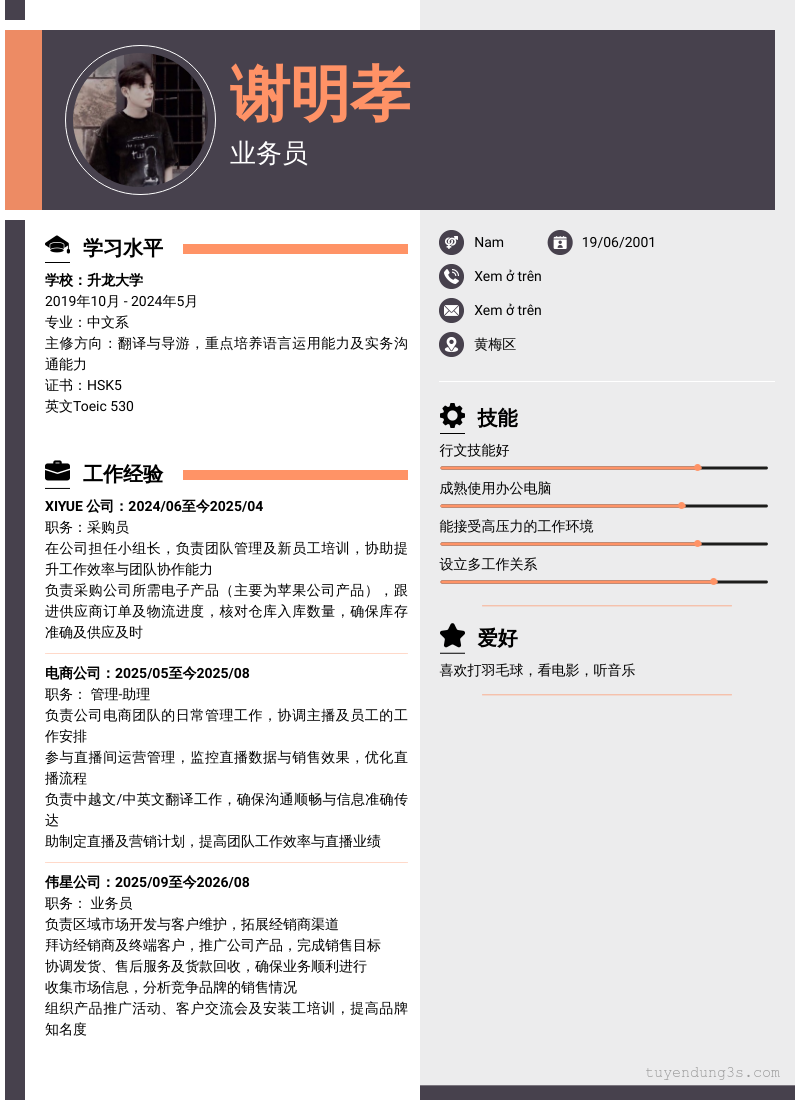 谢明孝
业务员

学习水平

学校：升龙大学
2019年10月 - 2024年5月
专业：中文系
主修方向：翻译与导游，重点培养语言运用能力及实务沟通能力
证书：HSK5
英文Toeic 530

工作经验

XIYUE 公司：2024/06至今2025/04
职务：采购员
在公司担任小组长，负责团队管理及新员工培训，协助提升工作效率与团队协作能力
负责采购公司所需电子产品（主要为苹果公司产品），跟进供应商订单及物流进度，核对仓库入库数量，确保库存准确及供应及时

电商公司：2025/05至今2025/08
职务： 管理-助理
负责公司电商团队的日常管理工作，协调主播及员工的工作安排
参与直播间运营管理，监控直播数据与销售效果，优化直播流程
负责中越文/中英文翻译工作，确保沟通顺畅与信息准确传达
助制定直播及营销计划，提高团队工作效率与直播业绩

伟星公司：2025/09至今2026/08
职务： 业务员
负责区域市场开发与客户维护，拓展经销商渠道
拜访经销商及终端客户，推广公司产品，完成销售目标
协调发货、售后服务及货款回收，确保业务顺利进行
收集市场信息，分析竞争品牌的销售情况
组织产品推广活动、客户交流会及安装工培训，提高品牌知名度

Nam
19/06/2001
Xem ở trên
Xem ở trên
黄梅区

技能
行文技能好
成熟使用办公电脑
能接受高压力的工作环境
设立多工作关系

爱好
喜欢打羽毛球，看电影，听音乐

tuyendung3s.com